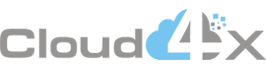 Cloud4x